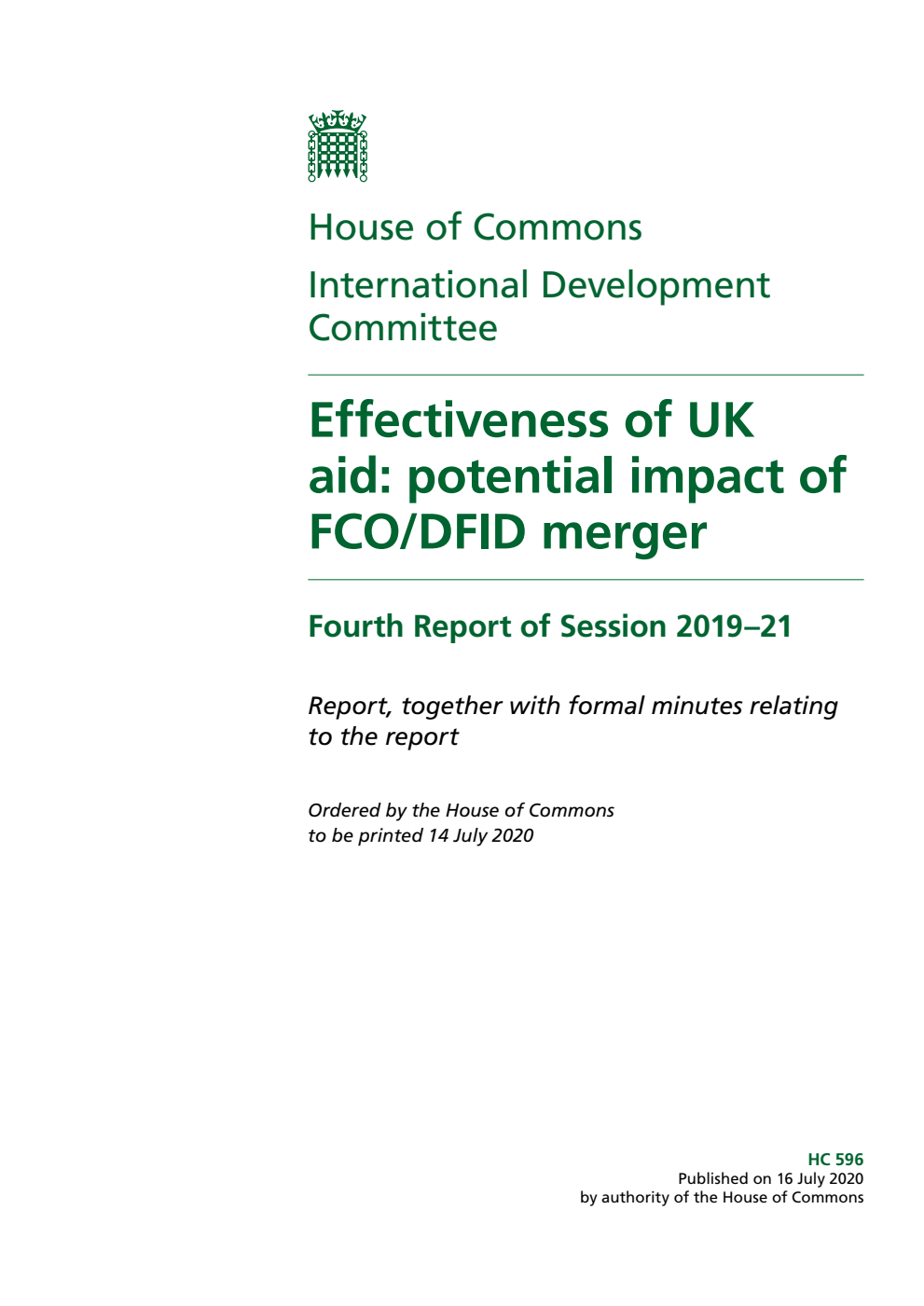 House of Commons

International Development Committee

Effectiveness of UK aid: potential impact of FCO/DFID merger

Fourth Report of Session 2019–21

Report, together with formal minutes relating to the report

Ordered by the House of Commons to be printed 14 July 2020

HC 596
Published on 16 July 2020
by authority of the House of Commons